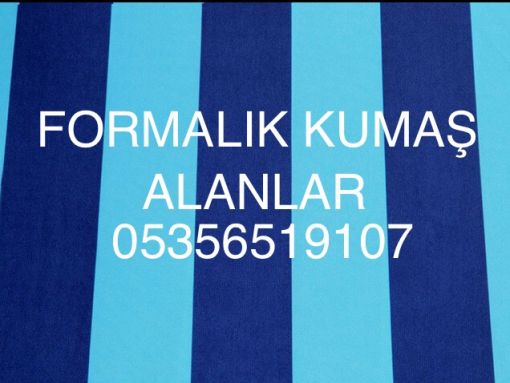 FORMALIK KUMAŞ
ALANLAR
05356519107